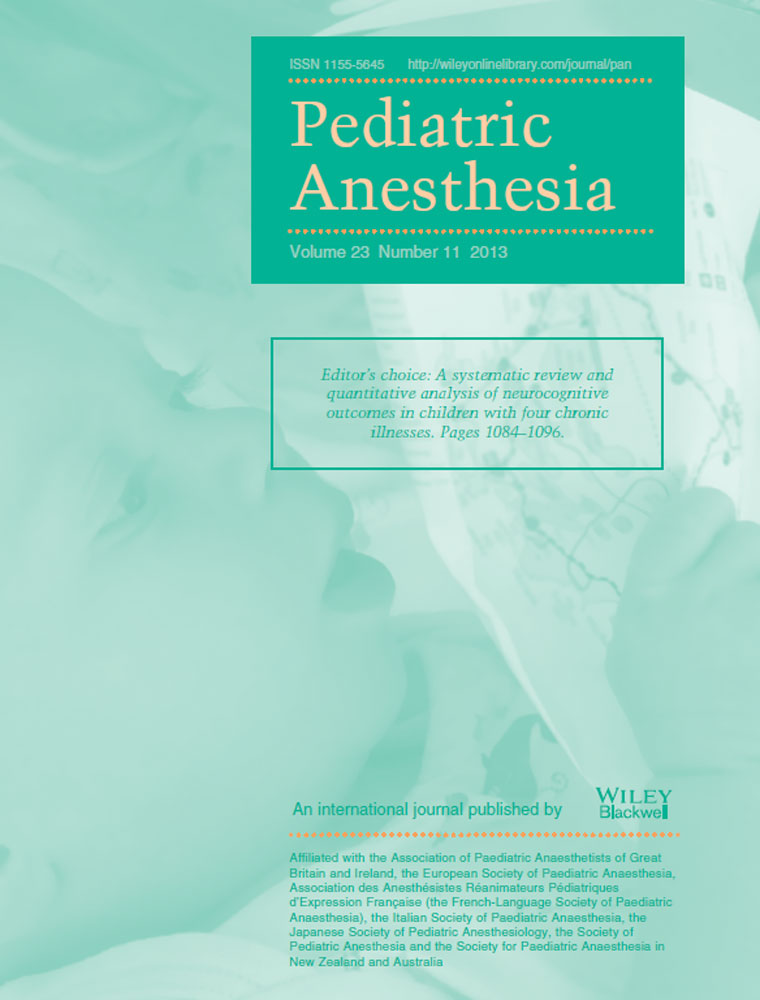 ISSN 1155-5645 http://wileyonlinelibrary.com/journal/pan

Pediatric Anesthesia

Volume 23 Number 11 2013

Editor's choice: A systematic review and quantitative analysis of neurocognitive outcomes in children with four chronic illnesses. Pages 1084–1096.

An international journal published by

WILEY
Blackwell

Affiliated with the Association of Paediatric Anaesthetists of Great Britain and Ireland, the European Society of Paediatric Anaesthesia, Association des Anesthésistes Réanimateurs Pédiatriques d'Expression Française (the French-Language Society of Paediatric Anaesthesia), the Italian Society of Paediatric Anaesthesia, the Japanese Society of Pediatric Anesthesiology, the Society of Pediatric Anesthesia and the Society for Paediatric Anaesthesia in New Zealand and Australia